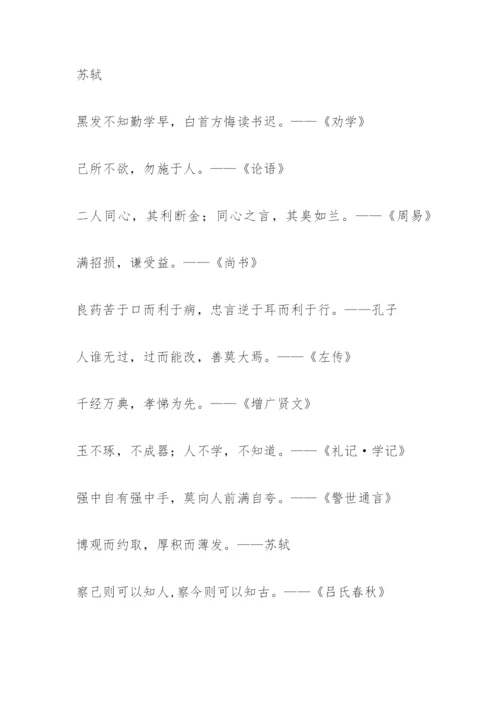 苏轼

黑发不知勤学早，白首方悔读书迟。——《劝学》

己所不欲，勿施于人。——《论语》

二人同心，其利断金；同心之言，其臭如兰。——《周易》

满招损，谦受益。——《尚书》

良药苦于口而利于病，忠言逆于耳而利于行。——孔子

人谁无过，过而能改，善莫大焉。——《左传》

千经万典，孝悌为先。——《增广贤文》

玉不琢，不成器；人不学，不知道。——《礼记·学记》

强中自有强中手，莫向人前满自夸。——《警世通言》

博观而约取，厚积而薄发。——苏轼

察己则可以知人，察今则可以知古。——《吕氏春秋》